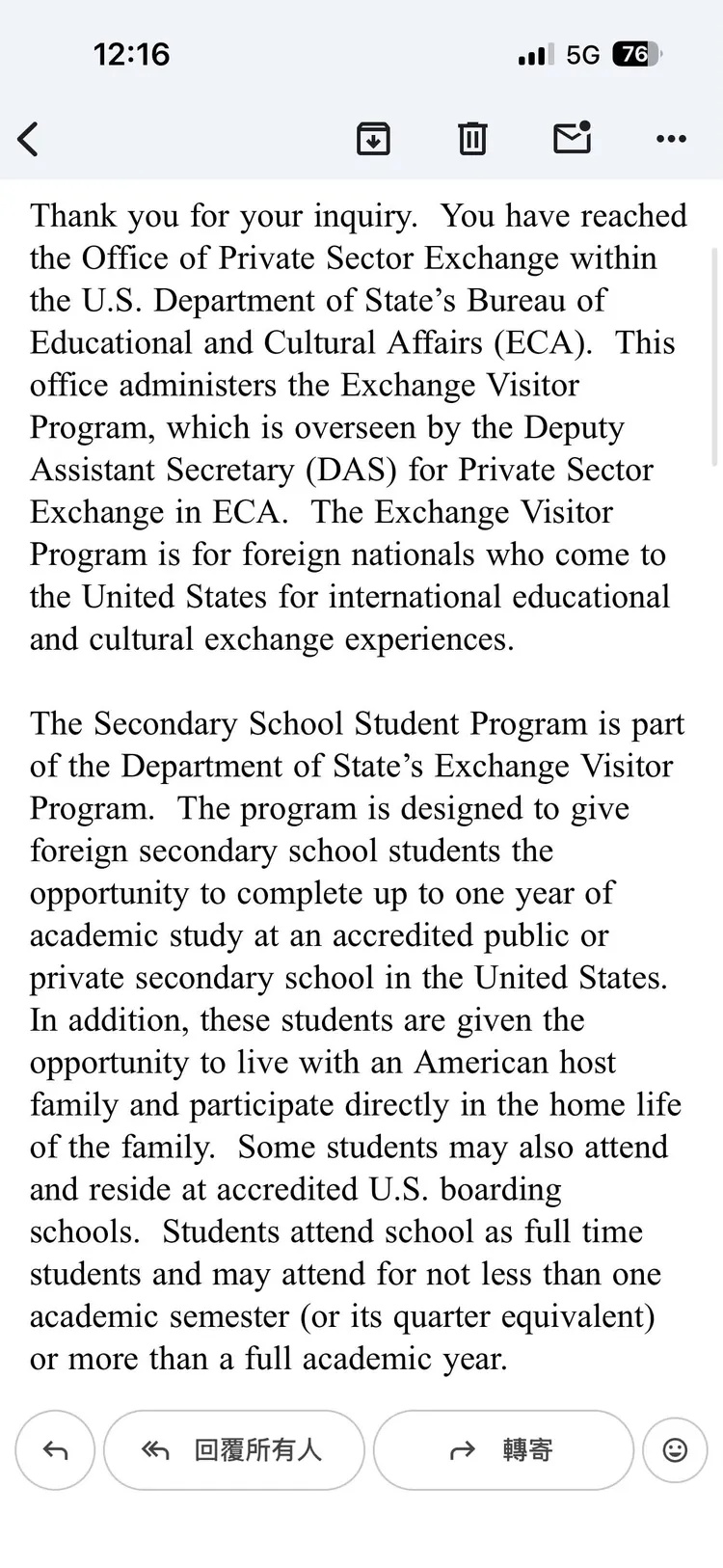 12:16
5G 76

Thank you for your inquiry. You have reached the Office of Private Sector Exchange within the U.S. Department of State's Bureau of Educational and Cultural Affairs (ECA). This office administers the Exchange Visitor Program, which is overseen by the Deputy Assistant Secretary (DAS) for Private Sector Exchange in ECA. The Exchange Visitor Program is for foreign nationals who come to the United States for international educational and cultural exchange experiences.

The Secondary School Student Program is part of the Department of State's Exchange Visitor Program. The program is designed to give foreign secondary school students the opportunity to complete up to one year of academic study at an accredited public or private secondary school in the United States. In addition, these students are given the opportunity to live with an American host family and participate directly in the home life of the family. Some students may also attend and reside at accredited U.S. boarding schools. Students attend school as full time students and may attend for not less than one academic semester (or its quarter equivalent) or more than a full academic year.

回覆所有人

轉寄